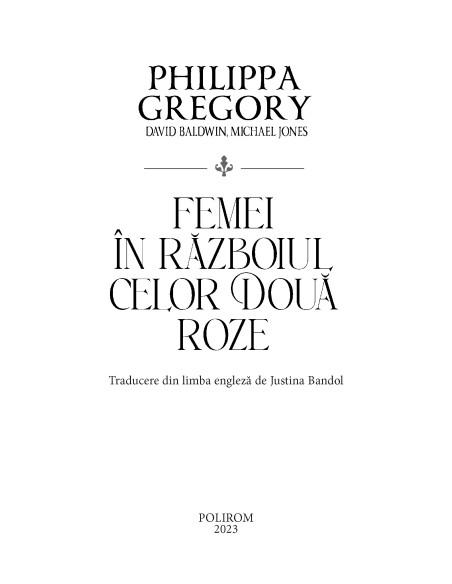 PHILIPPA GREGORY
DAVID BALDWIN, MICHAEL JONES

FEMEI ÎN RĂZBOIUL CELOR DOUĂ ROZE

Traducere din limba engleză de Justina Bandol

POLIROM
2023